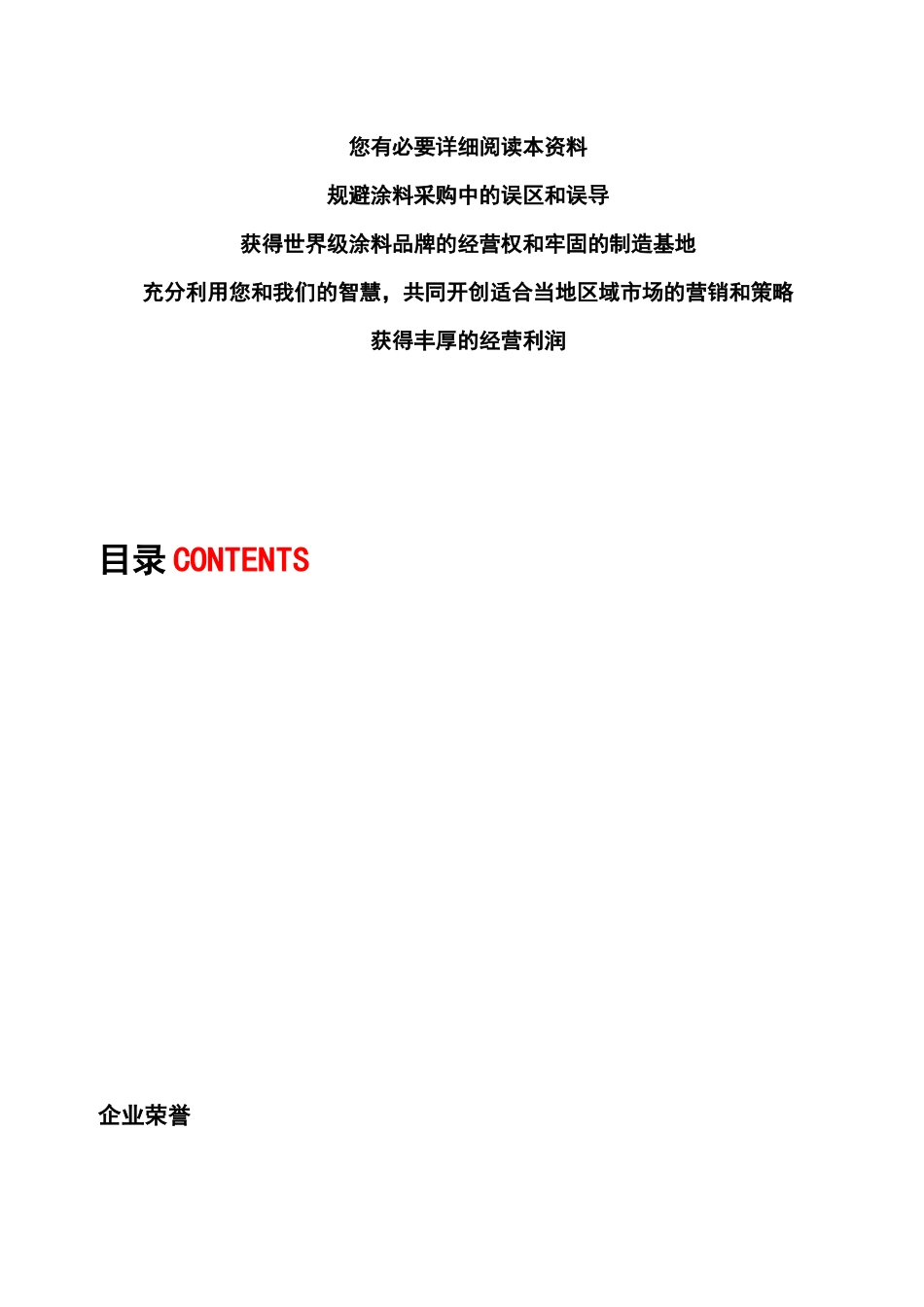 您有必要详细阅读本资料

规避涂料采购中的误区和误导

获得世界级涂料品牌的经营权和牢固的制造基地

充分利用您和我们的智慧，共同开创适合当地区域市场的营销和策略

获得丰厚的经营利润

目录 CONTENTS

企业荣誉